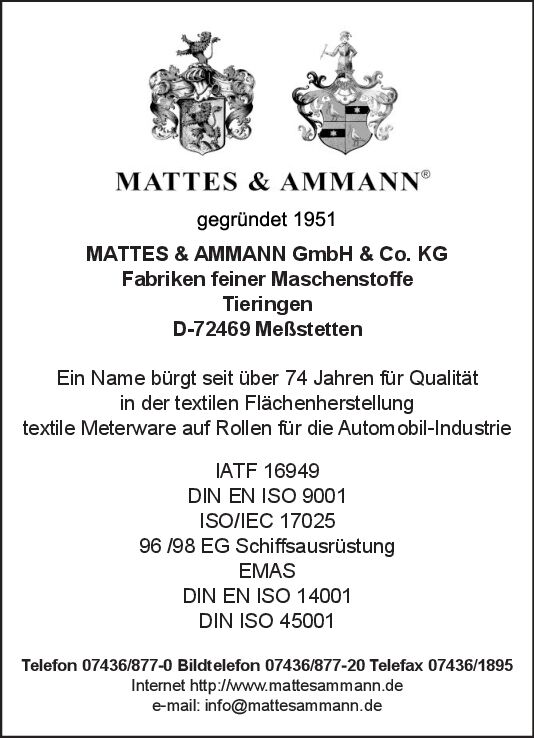 MATTES & AMMANN®

gegründet 1951

MATTES & AMMANN GmbH & Co. KG
Fabriken feiner Maschenstoffe
Tieringen
D-72469 Meßstetten

Ein Name bürgt seit über 74 Jahren für Qualität
in der textilen Flächenherstellung
textile Meterware auf Rollen für die Automobil-Industrie

IATF 16949
DIN EN ISO 9001
ISO/IEC 17025
96 /98 EG Schiffsausrüstung
EMAS
DIN EN ISO 14001
DIN ISO 45001

Telefon 07436/877-0 Bildtelefon 07436/877-20 Telefax 07436/1895
Internet http://www.mattesammann.de
e-mail: info@mattesammann.de